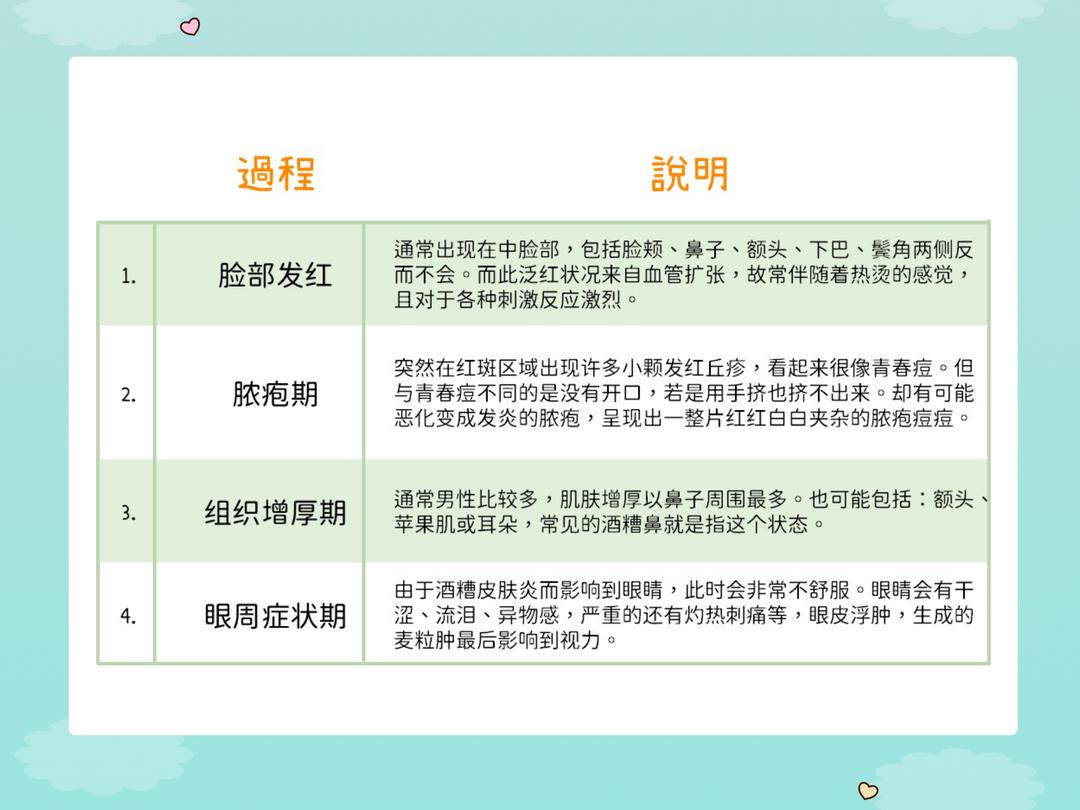 |  | 過程 | 說明 |
|---|---|---|
| 1. | 脸部发红 | 通常出现在中脸部，包括脸颊、鼻子、额头、下巴、鬓角两侧反而不会。而此泛红状况来自血管扩张，故常伴随着热烫的感觉，且对于各种刺激反应激烈。 |
| 2. | 脓疱期 | 突然在红斑区域出现许多小颗发红丘疹，看起来很像青春痘。但与青春痘不同的是没有开口，若是用手挤也挤不出来。却有可能恶化变成发炎的脓疱，呈现出一整片红红白白夹杂的脓疱痘痘。 |
| 3. | 组织增厚期 | 通常男性比较多，肌肤增厚以鼻子周围最多。也可能包括：额头、苹果肌或耳朵，常见的酒糟鼻就是指这个状态。 |
| 4. | 眼周症状期 | 由于酒糟皮肤炎而影响到眼睛，此时会非常不舒服。眼睛会有干涩、流泪、异物感，严重的还有灼热刺痛等，眼皮浮肿，生成的麦粒肿最后影响到视力。 |